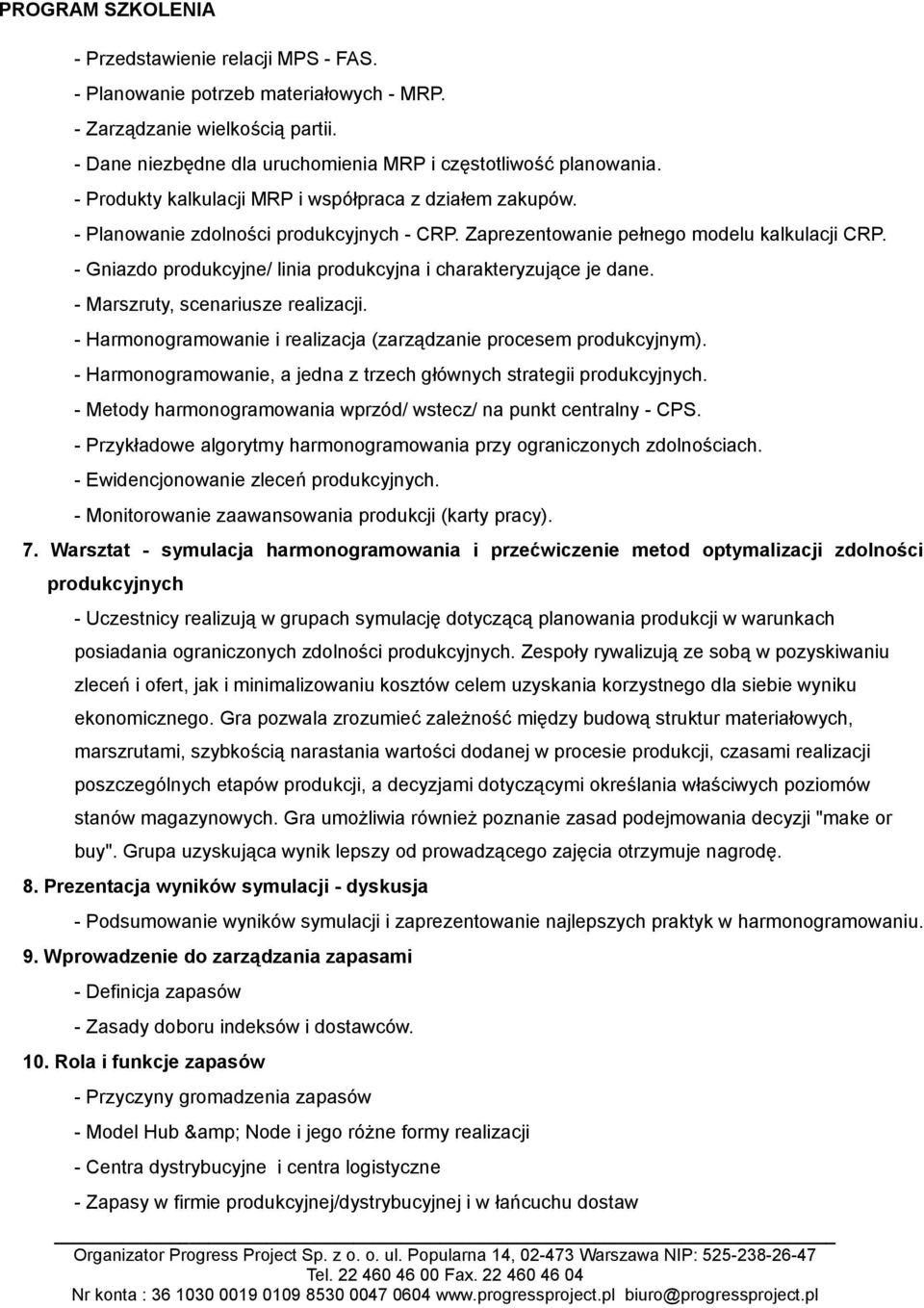 PROGRAM SZKOLENIA

- Przedstawienie relacji MPS - FAS.
- Planowanie potrzeb materiałowych - MRP.
- Zarządzanie wielkością partii.
- Dane niezbędne dla uruchomienia MRP i częstotliwość planowania.
- Produkty kalkulacji MRP i współpraca z działem zakupów.
- Planowanie zdolności produkcyjnych - CRP. Zaprezentowanie pełnego modelu kalkulacji CRP.
- Gniazdo produkcyjne/ linia produkcyjna i charakteryzujące je dane.
- Marszruty, scenariusze realizacji.
- Harmonogramowanie i realizacja (zarządzanie procesem produkcyjnym).
- Harmonogramowanie, a jedna z trzech głównych strategii produkcyjnych.
- Metody harmonogramowania wprzód/ wstecz/ na punkt centralny - CPS.
- Przykładowe algorytmy harmonogramowania przy ograniczonych zdolnościach.
- Ewidencjonowanie zleceń produkcyjnych.
- Monitorowanie zaawansowania produkcji (karty pracy).

7. Warsztat - symulacja harmonogramowania i przećwiczenie metod optymalizacji zdolności produkcyjnych

- Uczestnicy realizują w grupach symulację dotyczącą planowania produkcji w warunkach posiadania ograniczonych zdolności produkcyjnych. Zespoły rywalizują ze sobą w pozyskiwaniu zleceń i ofert, jak i minimalizowaniu kosztów celem uzyskania korzystnego dla siebie wyniku ekonomicznego. Gra pozwala zrozumieć zależność między budową struktur materiałowych, marszrutami, szybkością narastania wartości dodanej w procesie produkcji, czasami realizacji poszczególnych etapów produkcji, a decyzjami dotyczącymi określania właściwych poziomów stanów magazynowych. Gra umożliwia również poznanie zasad podejmowania decyzji "make or buy". Grupa uzyskująca wynik lepszy od prowadzącego zajęcia otrzymuje nagrodę.

8. Prezentacja wyników symulacji - dyskusja

- Podsumowanie wyników symulacji i zaprezentowanie najlepszych praktyk w harmonogramowaniu.

9. Wprowadzenie do zarządzania zapasami

- Definicja zapasów
- Zasady doboru indeksów i dostawców.

10. Rola i funkcje zapasów

- Przyczyny gromadzenia zapasów
- Model Hub &amp; Node i jego różne formy realizacji
- Centra dystrybucyjne i centra logistyczne
- Zapasy w firmie produkcyjnej/dystrybucyjnej i w łańcuchu dostaw

Organizator Progress Project Sp. z o. o. ul. Popularna 14, 02-473 Warszawa NIP: 525-238-26-47
Tel. 22 460 46 00 Fax. 22 460 46 04
Nr konta : 36 1030 0019 0109 8530 0047 0604 www.progressproject.pl biuro@progressproject.pl